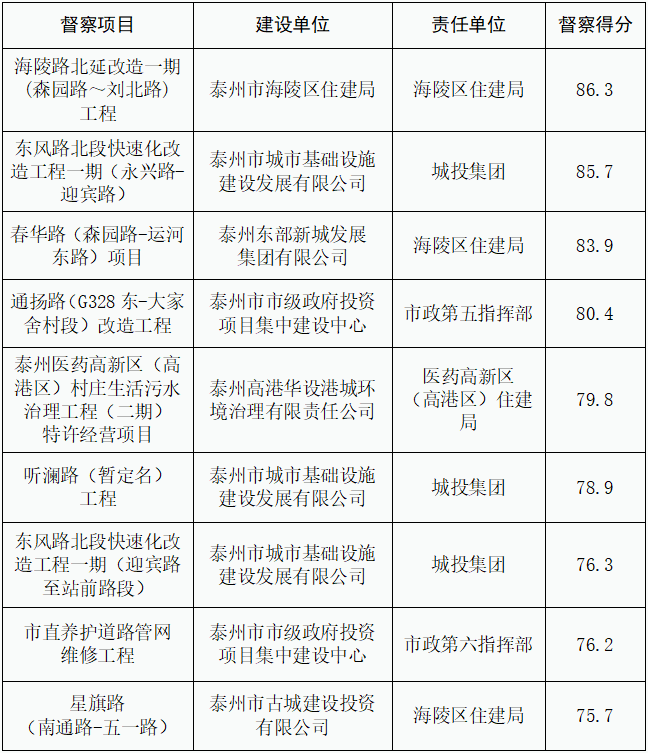 | 督察项目 | 建设单位 | 责任单位 | 督察得分 |
|---|---|---|---|
| 海陵路北延改造一期（森园路～刘北路）工程 | 泰州市海陵区住建局 | 海陵区住建局 | 86.3 |
| 东风路北段快速化改造工程一期（永兴路-迎宾路） | 泰州市城市基础设施建设发展有限公司 | 城投集团 | 85.7 |
| 春华路（森园路-运河东路）项目 | 泰州东部新城发展集团有限公司 | 海陵区住建局 | 83.9 |
| 通扬路（G328东-大家舍村段）改造工程 | 泰州市市级政府投资项目集中建设中心 | 市政第五指挥部 | 80.4 |
| 泰州医药高新区（高港区）村庄生活污水治理工程（二期）特许经营项目 | 泰州高港华设港城环境治理有限责任公司 | 医药高新区（高港区）住建局 | 79.8 |
| 听澜路（暂定名）工程 | 泰州市城市基础设施建设发展有限公司 | 城投集团 | 78.9 |
| 东风路北段快速化改造工程一期（迎宾路至站前路段） | 泰州市城市基础设施建设发展有限公司 | 城投集团 | 76.3 |
| 市直养护道路管网维修工程 | 泰州市市级政府投资项目集中建设中心 | 市政第六指挥部 | 76.2 |
| 星旗路（南通路-五一路） | 泰州市古城建设投资有限公司 | 海陵区住建局 | 75.7 |